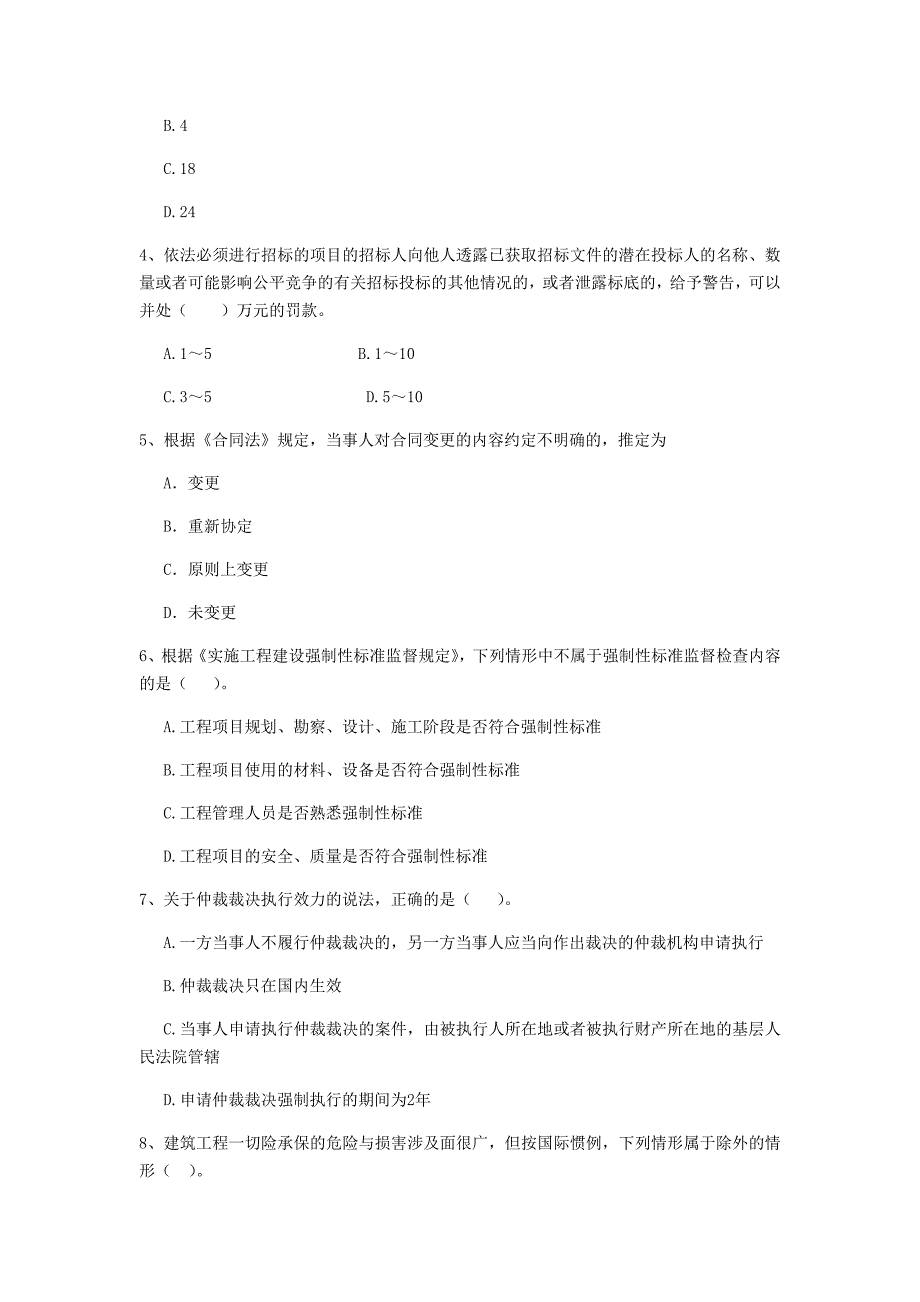 B.4

C.18

D.24

4、依法必须进行招标的项目的招标人向他人透露已获取招标文件的潜在投标人的名称、数量或者可能影响公平竞争的有关招标投标的其他情况的，或者泄露标底的，给予警告，可以并处（　　）万元的罚款。

A.1～5　　　　　　　　B.1～10

C.3～5　　　　　　　　D.5～10

5、根据《合同法》规定，当事人对合同变更的内容约定不明确的，推定为

A. 变更

B. 重新协定

C. 原则上变更

D. 未变更

6、根据《实施工程建设强制性标准监督规定》，下列情形中不属于强制性标准监督检查内容的是（　　）。

A.工程项目规划、勘察、设计、施工阶段是否符合强制性标准

B.工程项目使用的材料、设备是否符合强制性标准

C.工程管理人员是否熟悉强制性标准

D.工程项目的安全、质量是否符合强制性标准

7、关于仲裁裁决执行效力的说法，正确的是（　　）。

A.一方当事人不履行仲裁裁决的，另一方当事人应当向作出裁决的仲裁机构申请执行

B.仲裁裁决只在国内生效

C.当事人申请执行仲裁裁决的案件，由被执行人所在地或者被执行财产所在地的基层人民法院管辖

D.申请仲裁裁决强制执行的期间为2年

8、建筑工程一切险承保的危险与损害涉及面很广，但按国际惯例，下列情形属于除外的情形（　）。